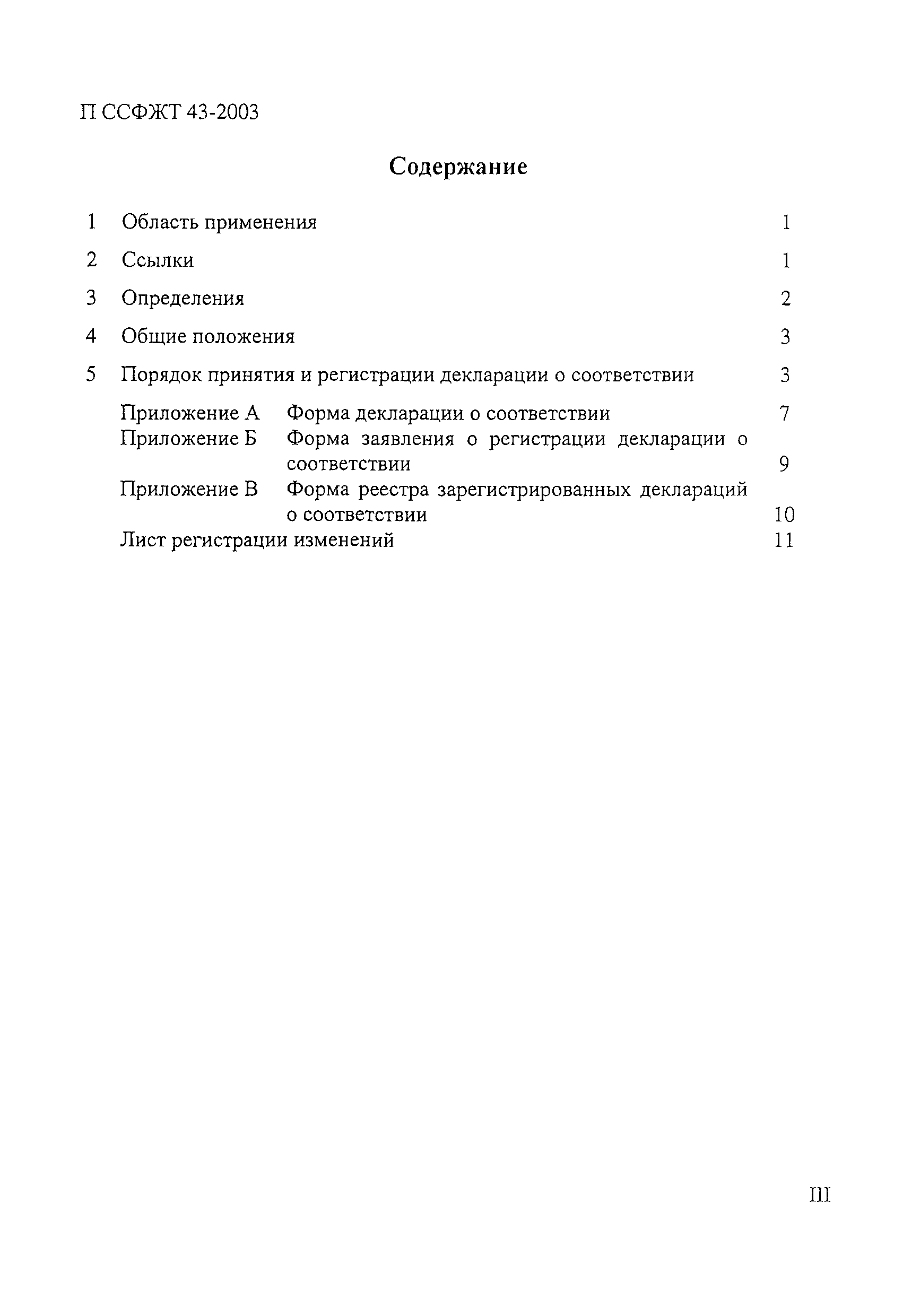 П ССФЖТ 43-2003

Содержание

1 Область применения 1

2 Ссылки 1

3 Определения 2

4 Общие положения 3

5 Порядок принятия и регистрации декларации о соответствии 3

Приложение А Форма декларации о соответствии 7
Приложение Б Форма заявления о регистрации декларации о соответствии 9
Приложение В Форма реестра зарегистрированных деклараций о соответствии 10
Лист регистрации изменений 11

III